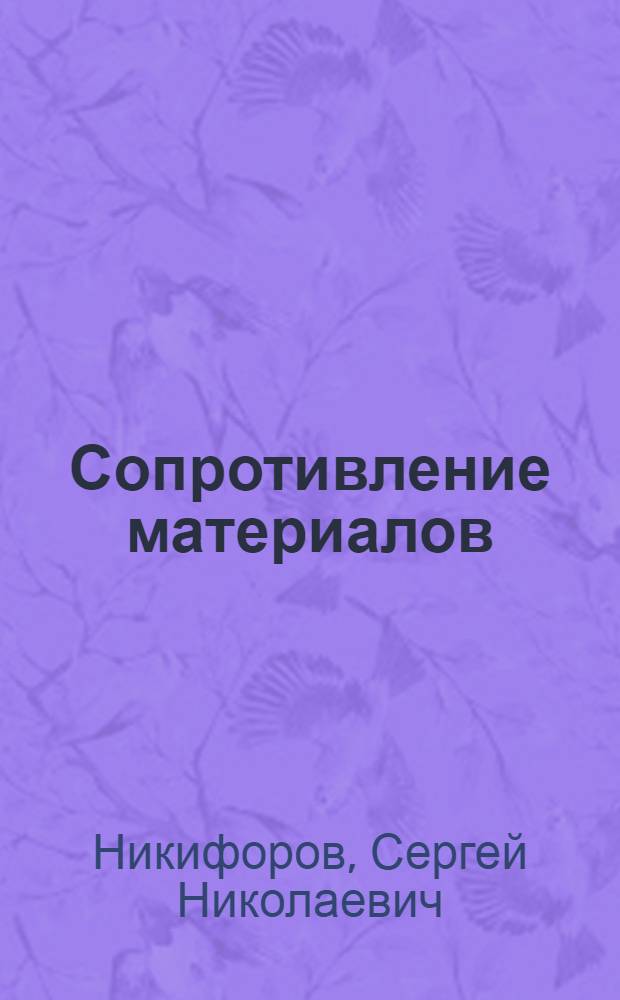 Сопротивление материалов

Никифоров, Сергей Николаевич